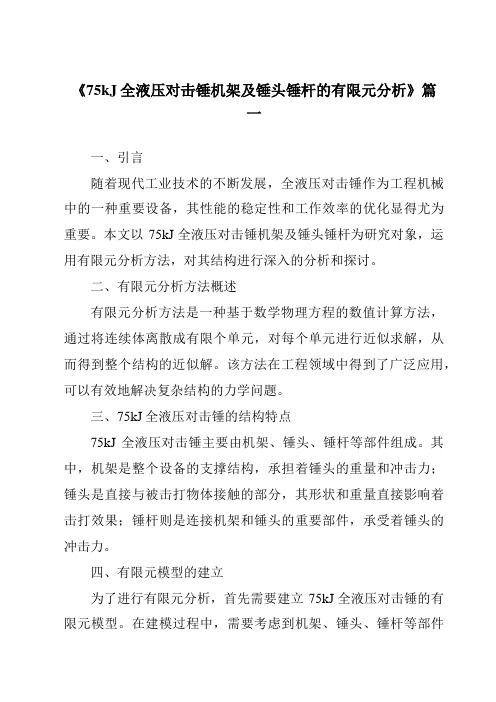 《75kJ 全液压对击锤机架及锤头锤杆的有限元分析》篇一

一、引言

随着现代工业技术的不断发展，全液压对击锤作为工程机械中的一种重要设备，其性能的稳定性和工作效率的优化显得尤为重要。本文以 75kJ 全液压对击锤机架及锤头锤杆为研究对象，运用有限元分析方法，对其结构进行深入的分析和探讨。

二、有限元分析方法概述

有限元分析方法是一种基于数学物理方程的数值计算方法，通过将连续体离散成有限个单元，对每个单元进行近似求解，从而得到整个结构的近似解。该方法在工程领域中得到了广泛应用，可以有效地解决复杂结构的力学问题。

三、75kJ 全液压对击锤的结构特点

75kJ 全液压对击锤主要由机架、锤头、锤杆等部件组成。其中，机架是整个设备的支撑结构，承担着锤头的重量和冲击力；锤头是直接与被击打物体接触的部分，其形状和重量直接影响着击打效果；锤杆则是连接机架和锤头的重要部件，承受着锤头的冲击力。

四、有限元模型的建立

为了进行有限元分析，首先需要建立 75kJ 全液压对击锤的有限元模型。在建模过程中，需要考虑到机架、锤头、锤杆等部件